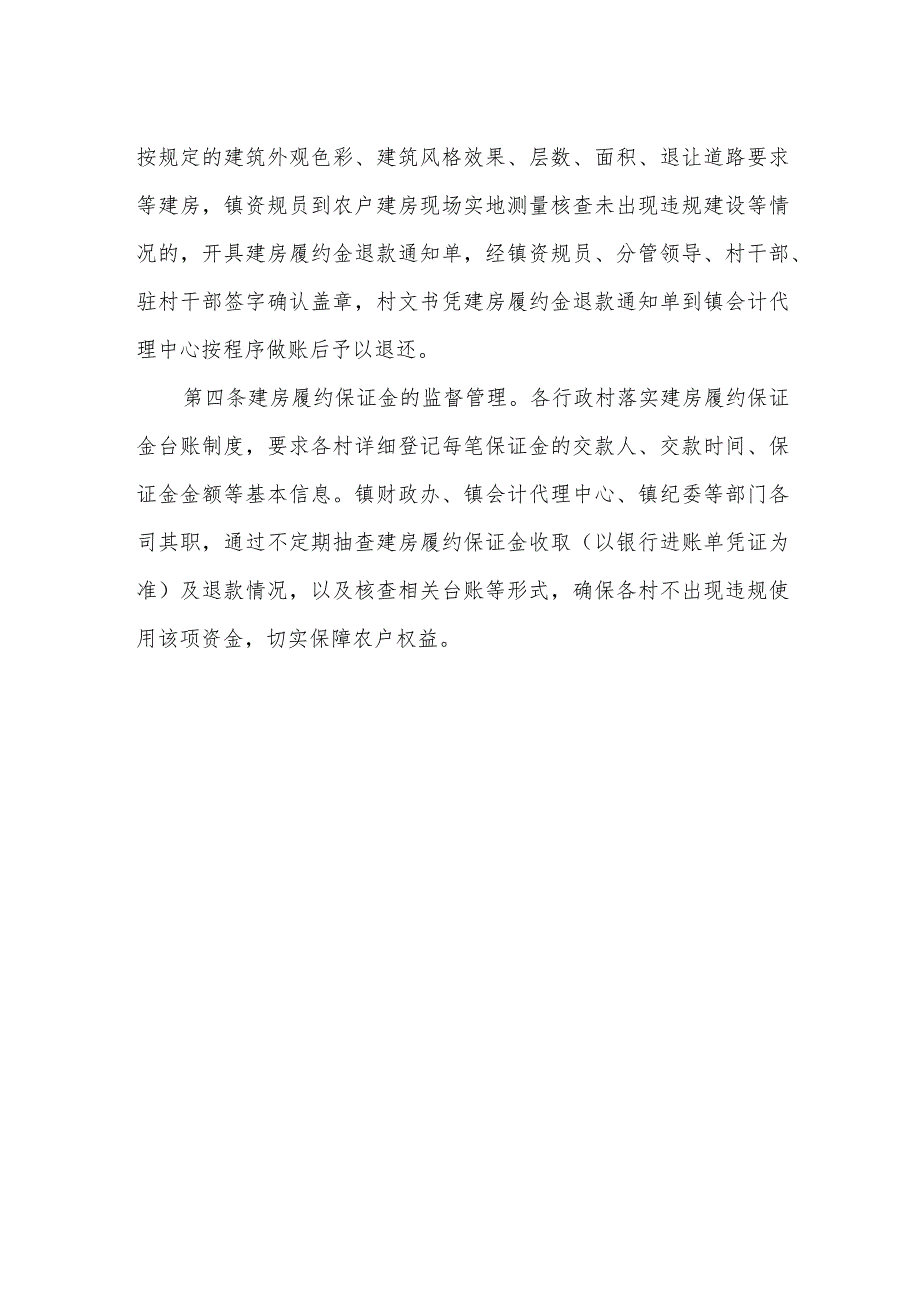 按规定的建筑外观色彩、建筑风格效果、层数、面积、退让道路要求等建房，镇资规员到农户建房现场实地测量核查未出现违规建设等情况的，开具建房履约金退款通知单，经镇资规员、分管领导、村干部、驻村干部签字确认盖章，村文书凭建房履约金退款通知单到镇会计代理中心按程序做账后予以退还。

第四条建房履约保证金的监督管理。各行政村落实建房履约保证金台账制度，要求各村详细登记每笔保证金的交款人、交款时间、保证金金额等基本信息。镇财政办、镇会计代理中心、镇纪委等部门各司其职，通过不定期抽查建房履约保证金收取（以银行进账单凭证为准）及退款情况，以及核查相关台账等形式，确保各村不出现违规使用该项资金，切实保障农户权益。